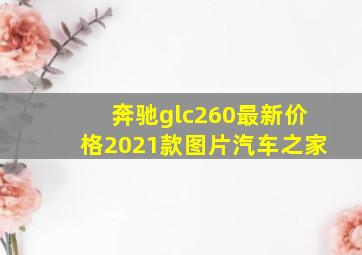 奔驰glc260最新价格2021款图片汽车之家